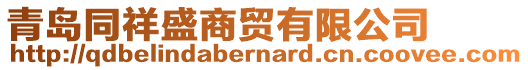 青岛同祥盛商贸有限公司
http://qdbelindabernard.cn.coovee.com